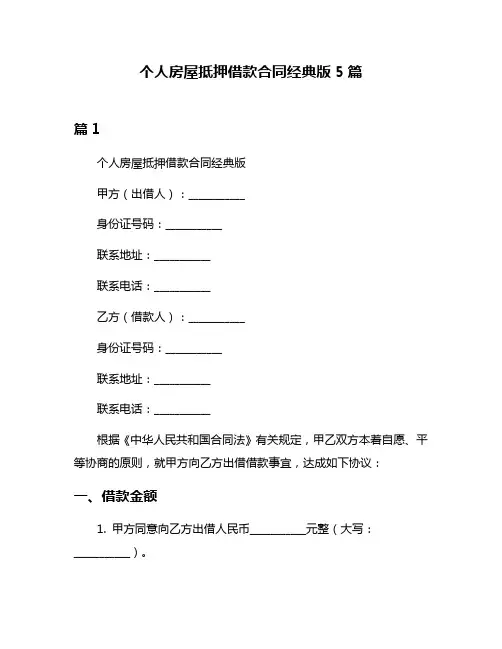 个人房屋抵押借款合同经典版 5 篇

篇 1

个人房屋抵押借款合同经典版

甲方（出借人）：__________

身份证号码：__________

联系地址：__________

联系电话：__________

乙方（借款人）：__________

身份证号码：__________

联系地址：__________

联系电话：__________

根据《中华人民共和国合同法》有关规定，甲乙双方本着自愿、平等协商的原则，就甲方向乙方出借借款事宜，达成如下协议：

一、借款金额

1. 甲方同意向乙方出借人民币__________元整（大写：__________）。